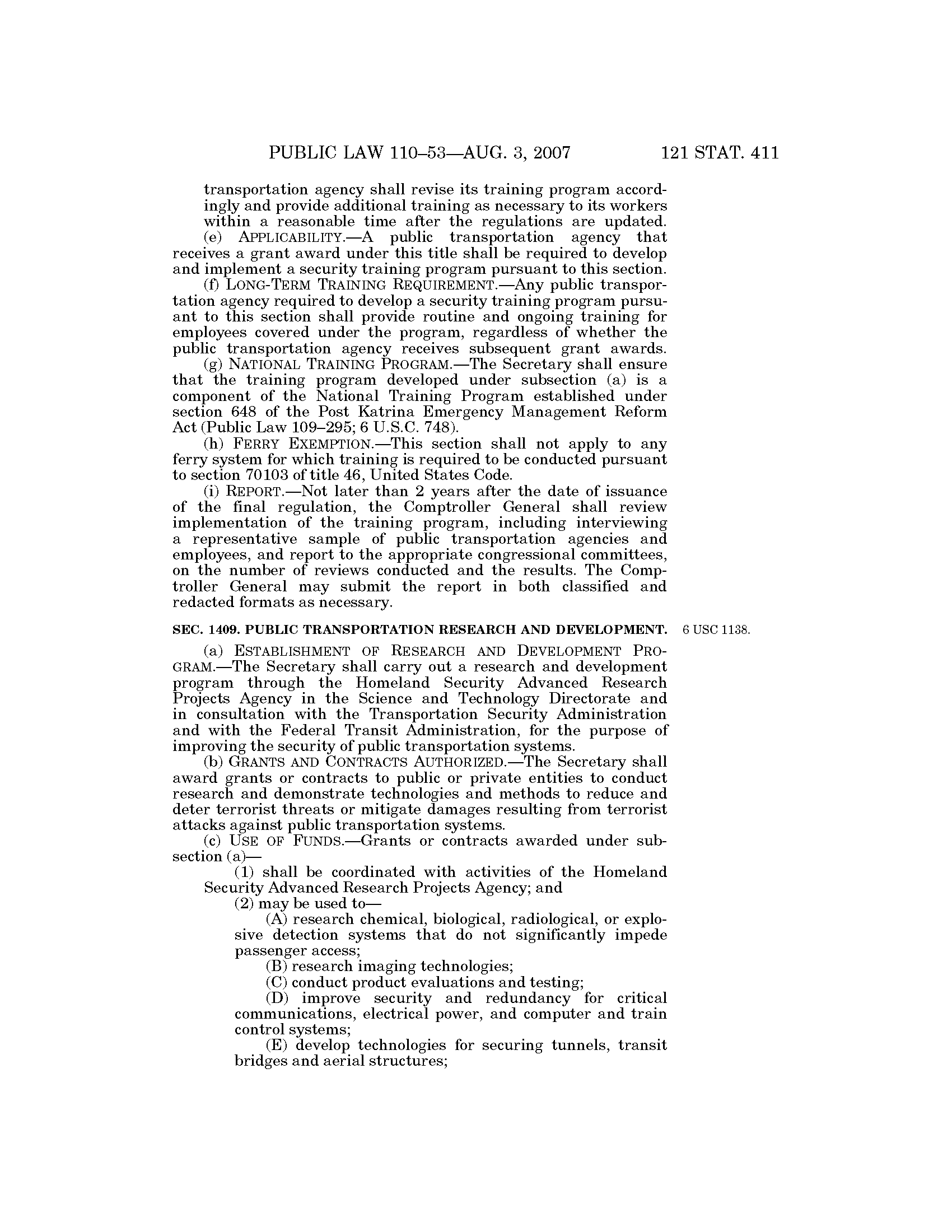 PUBLIC LAW 110–53—AUG. 3, 2007 121 STAT. 411

transportation agency shall revise its training program accordingly and provide additional training as necessary to its workers within a reasonable time after the regulations are updated.

(e) APPLICABILITY.—A public transportation agency that receives a grant award under this title shall be required to develop and implement a security training program pursuant to this section.

(f) LONG-TERM TRAINING REQUIREMENT.—Any public transportation agency required to develop a security training program pursuant to this section shall provide routine and ongoing training for employees covered under the program, regardless of whether the public transportation agency receives subsequent grant awards.

(g) NATIONAL TRAINING PROGRAM.—The Secretary shall ensure that the training program developed under subsection (a) is a component of the National Training Program established under section 648 of the Post Katrina Emergency Management Reform Act (Public Law 109–295; 6 U.S.C. 748).

(h) FERRY EXEMPTION.—This section shall not apply to any ferry system for which training is required to be conducted pursuant to section 70103 of title 46, United States Code.

(i) REPORT.—Not later than 2 years after the date of issuance of the final regulation, the Comptroller General shall review implementation of the training program, including interviewing a representative sample of public transportation agencies and employees, and report to the appropriate congressional committees, on the number of reviews conducted and the results. The Comptroller General may submit the report in both classified and redacted formats as necessary.

SEC. 1409. PUBLIC TRANSPORTATION RESEARCH AND DEVELOPMENT.

6 USC 1138.

(a) ESTABLISHMENT OF RESEARCH AND DEVELOPMENT PROGRAM.—The Secretary shall carry out a research and development program through the Homeland Security Advanced Research Projects Agency in the Science and Technology Directorate and in consultation with the Transportation Security Administration and with the Federal Transit Administration, for the purpose of improving the security of public transportation systems.

(b) GRANTS AND CONTRACTS AUTHORIZED.—The Secretary shall award grants or contracts to public or private entities to conduct research and demonstrate technologies and methods to reduce and deter terrorist threats or mitigate damages resulting from terrorist attacks against public transportation systems.

(c) USE OF FUNDS.—Grants or contracts awarded under subsection (a)—

(1) shall be coordinated with activities of the Homeland Security Advanced Research Projects Agency; and

(2) may be used to—

(A) research chemical, biological, radiological, or explosive detection systems that do not significantly impede passenger access;

(B) research imaging technologies;

(C) conduct product evaluations and testing;

(D) improve security and redundancy for critical communications, electrical power, and computer and train control systems;

(E) develop technologies for securing tunnels, transit bridges and aerial structures;